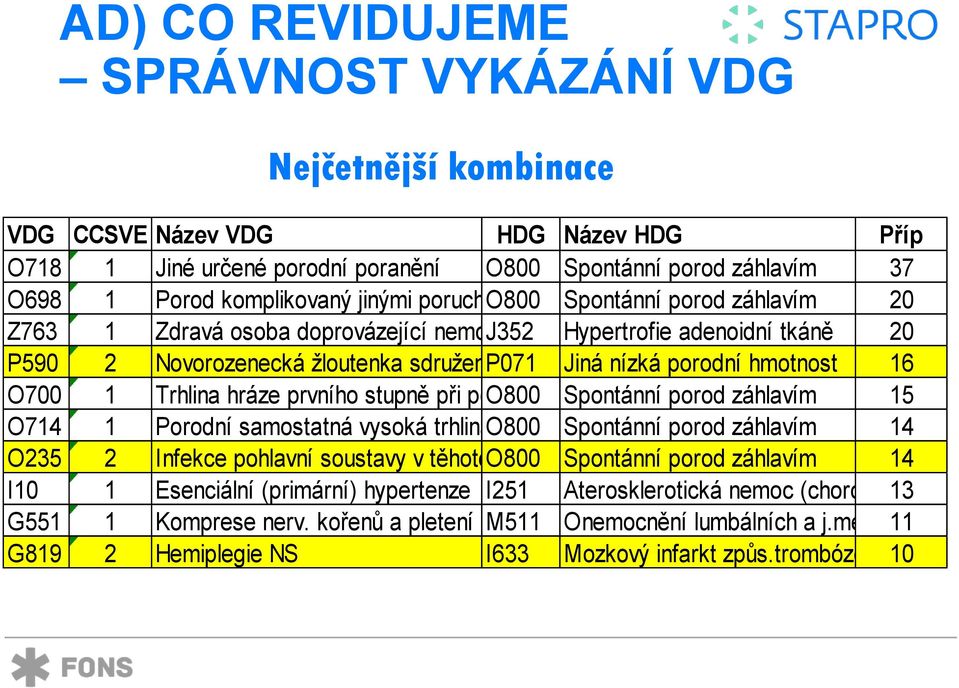 AD) CO REVIDUJEME
– SPRÁVNOST VYKÁZÁNÍ VDG

STAPRO

Nejčetnější kombinace

| VDG | CCSVE | Název VDG | HDG | Název HDG | Příp |
|---|---|---|---|---|---|
| O718 | 1 | Jiné určené porodní poranění | O800 | Spontánní porod záhlavím | 37 |
| O698 | 1 | Porod komplikovaný jinými poruch | O800 | Spontánní porod záhlavím | 20 |
| Z763 | 1 | Zdravá osoba doprovázející nemo | J352 | Hypertrofie adenoidní tkáně | 20 |
| P590 | 2 | Novorozenecká žloutenka sdružen | P071 | Jiná nízká porodní hmotnost | 16 |
| O700 | 1 | Trhlina hráze prvního stupně při p | O800 | Spontánní porod záhlavím | 15 |
| O714 | 1 | Porodní samostatná vysoká trhlin | O800 | Spontánní porod záhlavím | 14 |
| O235 | 2 | Infekce pohlavní soustavy v těhot | O800 | Spontánní porod záhlavím | 14 |
| I10 | 1 | Esenciální (primární) hypertenze | I251 | Aterosklerotická nemoc (chor | 13 |
| G551 | 1 | Komprese nerv. kořenů a pletení | M511 | Onemocnění lumbálních a j.me | 11 |
| G819 | 2 | Hemiplegie NS | I633 | Mozkový infarkt způs.trombóz | 10 |

FONS